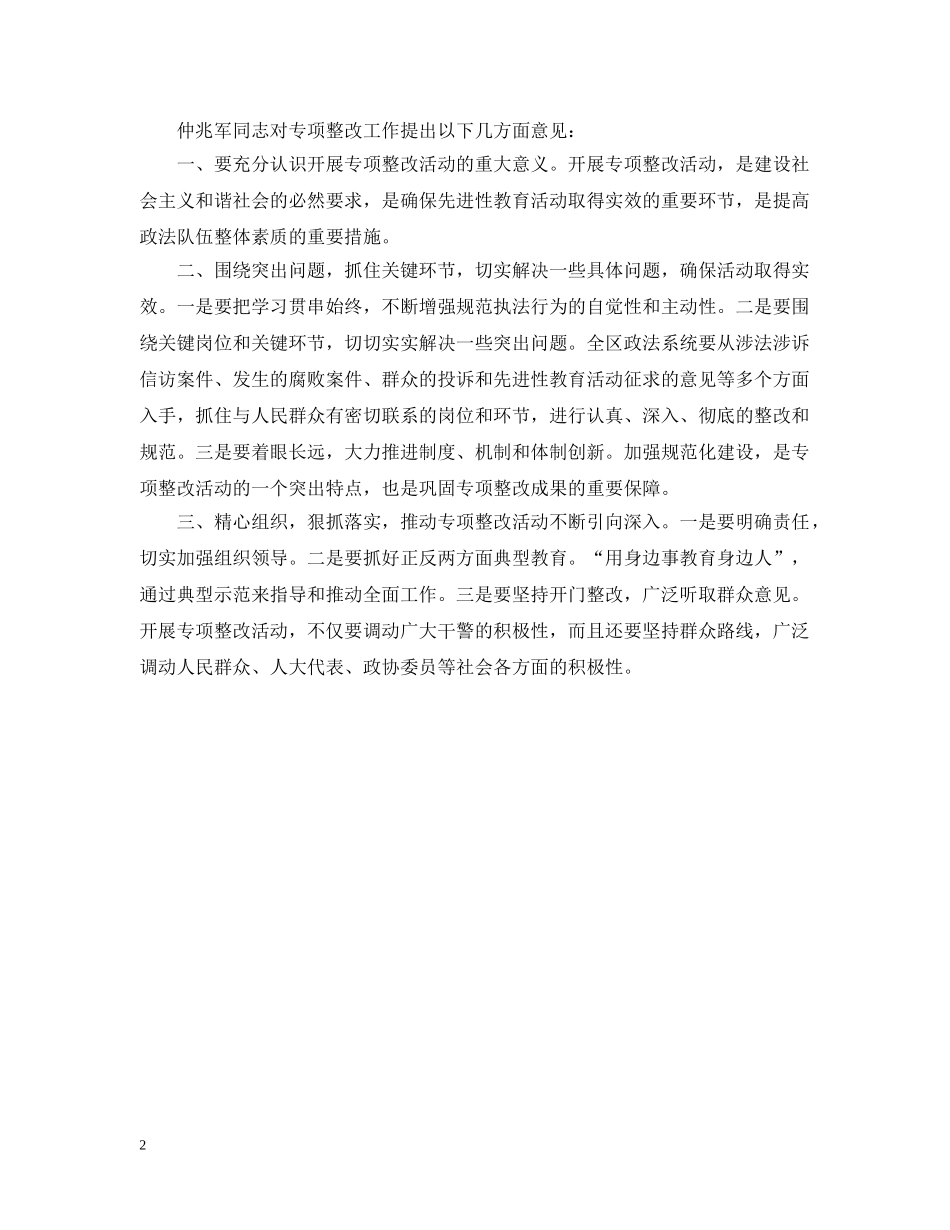 仲兆军同志对专项整改工作提出以下几方面意见：

一、要充分认识开展专项整改活动的重大意义。开展专项整改活动，是建设社会主义和谐社会的必然要求，是确保先进性教育活动取得实效的重要环节，是提高政法队伍整体素质的重要措施。

二、围绕突出问题，抓住关键环节，切实解决一些具体问题，确保活动取得实效。一是要把学习贯串始终，不断增强规范执法行为的自觉性和主动性。二是要围绕关键岗位和关键环节，切切实实解决一些突出问题。全区政法系统要从涉法涉诉信访案件、发生的腐败案件、群众的投诉和先进性教育活动征求的意见等多个方面入手，抓住与人民群众有密切联系的岗位和环节，进行认真、深入、彻底的整改和规范。三是要着眼长远，大力推进制度、机制和体制创新。加强规范化建设，是专项整改活动的一个突出特点，也是巩固专项整改成果的重要保障。

三、精心组织，狠抓落实，推动专项整改活动不断引向深入。一是要明确责任，切实加强组织领导。二是要抓好正反两方面典型教育。“用身边事教育身边人”，通过典型示范来指导和推动全面工作。三是要坚持开门整改，广泛听取群众意见。开展专项整改活动，不仅要调动广大干警的积极性，而且还要坚持群众路线，广泛调动人民群众、人大代表、政协委员等社会各方面的积极性。

2